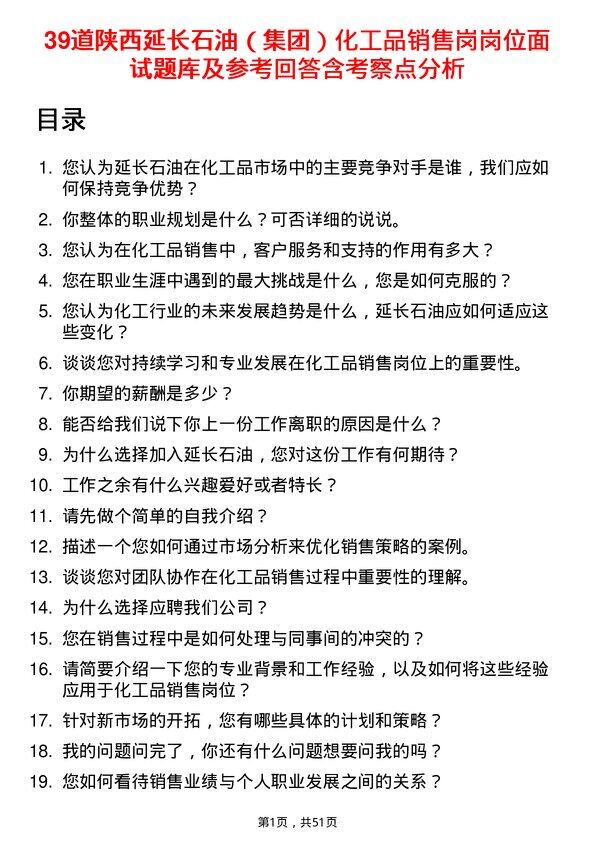 39道陕西延长石油（集团）化工品销售岗岗位面试题库及参考回答含考察点分析

目录

1. 您认为延长石油在化工品市场中的主要竞争对手是谁，我们应如何保持竞争优势？
2. 你整体的职业规划是什么？可否详细的说说。
3. 您认为在化工品销售中，客户服务和支持的作用有多大？
4. 您在职业生涯中遇到的最大挑战是什么，您是如何克服的？
5. 您认为化工行业的未来发展趋势是什么，延长石油应如何适应这些变化？
6. 谈谈您对持续学习和专业发展在化工品销售岗位上的重要性。
7. 你期望的薪酬是多少？
8. 能否给我们说下你上一份工作离职的原因是什么？
9. 为什么选择加入延长石油，您对这份工作有何期待？
10. 工作之余有什么兴趣爱好或者特长？
11. 请先做个简单的自我介绍？
12. 描述一个您如何通过市场分析来优化销售策略的案例。
13. 谈谈您对团队协作在化工品销售过程中重要性的理解。
14. 为什么选择应聘我们公司？
15. 您在销售过程中是如何处理与同事间的冲突的？
16. 请简要介绍一下您的专业背景和工作经验，以及如何将这些经验应用于化工品销售岗位？
17. 针对新市场的开拓，您有哪些具体的计划和策略？
18. 我的问题问完了，你还有什么问题想要问我的吗？
19. 您如何看待销售业绩与个人职业发展之间的关系？

第1页，共51页